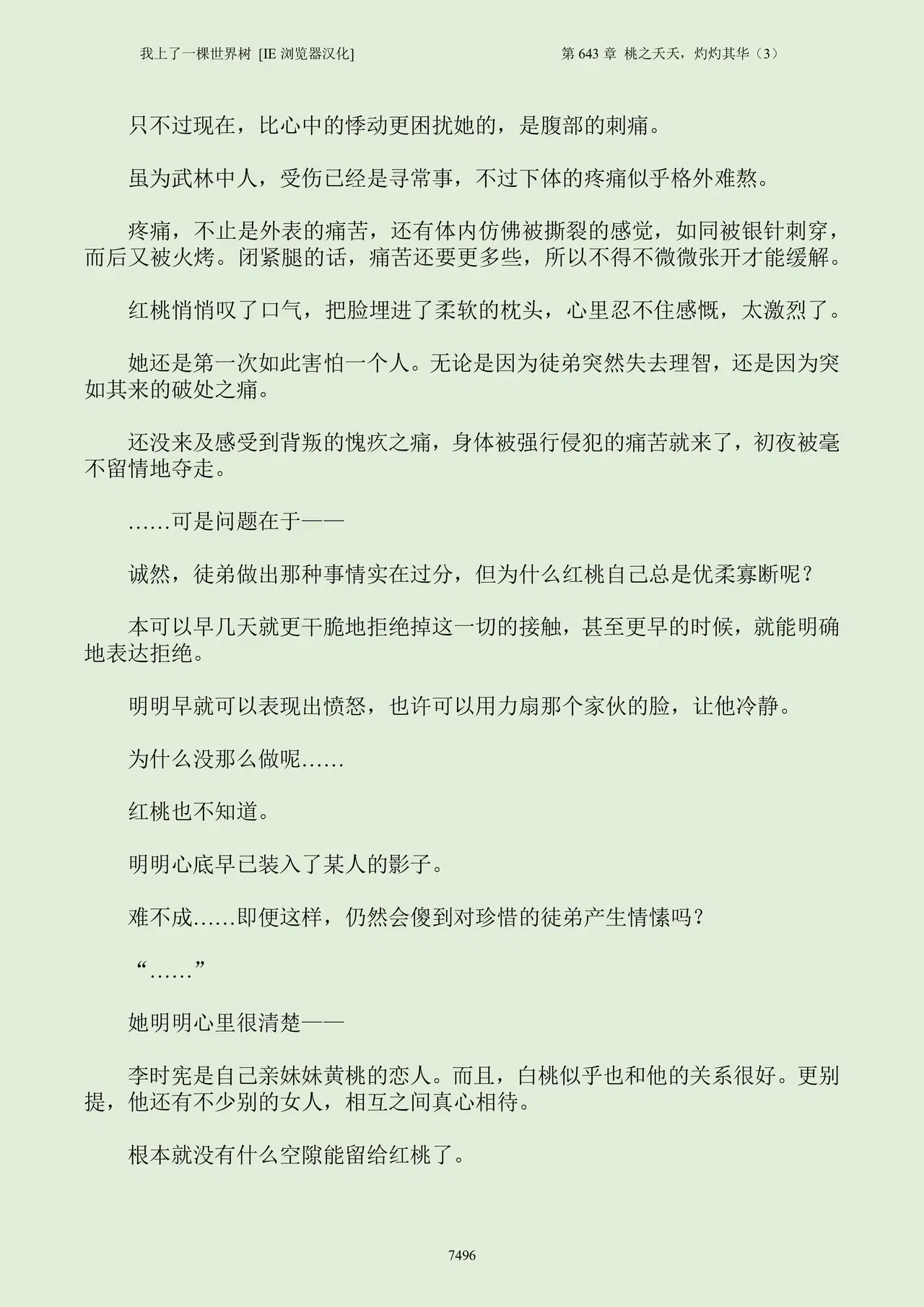 我上了一棵世界树 [IE浏览器汉化] 第643章 桃之夭夭，灼灼其华（3）

只不过现在，比心中的悸动更困扰她的，是腹部的刺痛。

虽为武林中人，受伤已经是寻常事，不过下体的疼痛似乎格外难熬。

疼痛，不止是外表的痛苦，还有体内仿佛被撕裂的感觉，如同被银针刺穿，而后又被火烤。闭紧腿的话，痛苦还要更多些，所以不得不微微张开才能缓解。

红桃悄悄叹了口气，把脸埋进了柔软的枕头，心里忍不住感慨，太激烈了。

她还是第一次如此害怕一个人。无论是因为徒弟突然失去理智，还是因为突如其来的破处之痛。

还没来及感受到背叛的愧疚之痛，身体被强行侵犯的痛苦就来了，初夜被毫不留情地夺走。

……可是问题在于——

诚然，徒弟做出那种事情实在过分，但为什么红桃自己总是优柔寡断呢？

本可以早几天就更干脆地拒绝掉这一切的接触，甚至更早的时候，就能明确地表达拒绝。

明明早就可以表现出愤怒，也许可以用力扇那个家伙的脸，让他冷静。

为什么没那么做呢……

红桃也不知道。

明明心底早已装入了某人的影子。

难不成……即便这样，仍然会傻到对珍惜的徒弟产生情愫吗？

“……”

她明明心里很清楚——

李时宪是自己亲妹妹黄桃的恋人。而且，白桃似乎也和他的关系很好。更别提，他还有不少别的女人，相互之间真心相待。

根本就没有什么空隙能留给红桃了。

7496